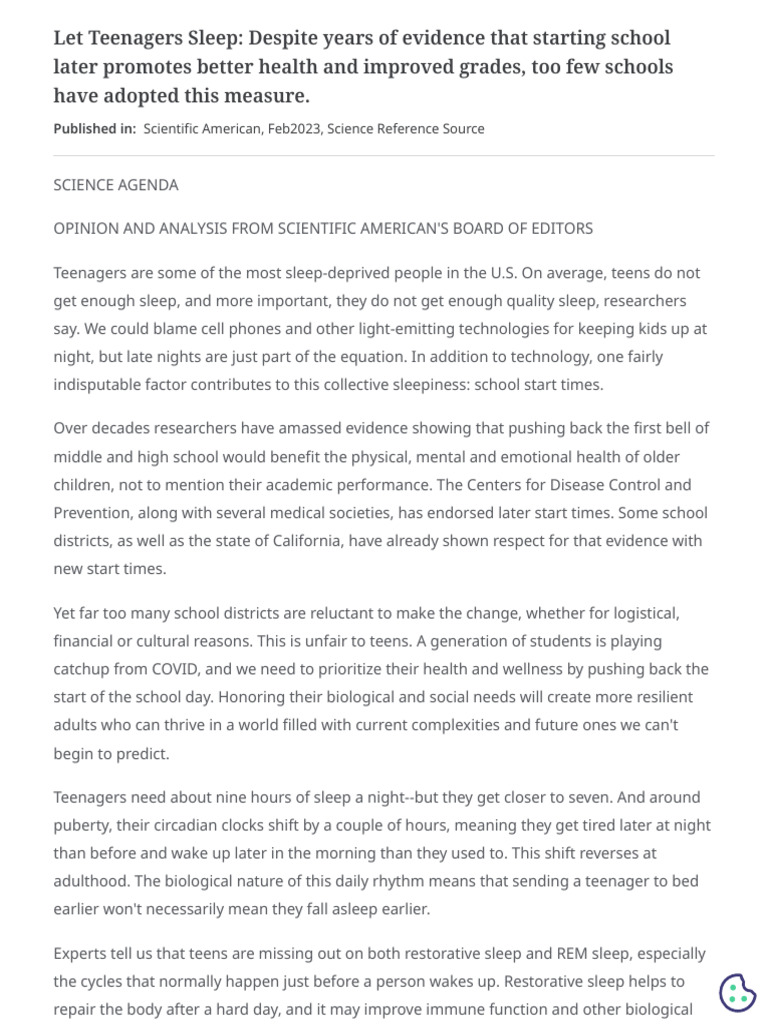 Let Teenagers Sleep: Despite years of evidence that starting school later promotes better health and improved grades, too few schools have adopted this measure.

Published in: Scientific American, Feb2023, Science Reference Source

SCIENCE AGENDA

OPINION AND ANALYSIS FROM SCIENTIFIC AMERICAN'S BOARD OF EDITORS

Teenagers are some of the most sleep-deprived people in the U.S. On average, teens do not get enough sleep, and more important, they do not get enough quality sleep, researchers say. We could blame cell phones and other light-emitting technologies for keeping kids up at night, but late nights are just part of the equation. In addition to technology, one fairly indisputable factor contributes to this collective sleepiness: school start times.

Over decades researchers have amassed evidence showing that pushing back the first bell of middle and high school would benefit the physical, mental and emotional health of older children, not to mention their academic performance. The Centers for Disease Control and Prevention, along with several medical societies, has endorsed later start times. Some school districts, as well as the state of California, have already shown respect for that evidence with new start times.

Yet far too many school districts are reluctant to make the change, whether for logistical, financial or cultural reasons. This is unfair to teens. A generation of students is playing catchup from COVID, and we need to prioritize their health and wellness by pushing back the start of the school day. Honoring their biological and social needs will create more resilient adults who can thrive in a world filled with current complexities and future ones we can't begin to predict.

Teenagers need about nine hours of sleep a night--but they get closer to seven. And around puberty, their circadian clocks shift by a couple of hours, meaning they get tired later at night than before and wake up later in the morning than they used to. This shift reverses at adulthood. The biological nature of this daily rhythm means that sending a teenager to bed earlier won't necessarily mean they fall asleep earlier.

Experts tell us that teens are missing out on both restorative sleep and REM sleep, especially the cycles that normally happen just before a person wakes up. Restorative sleep helps to repair the body after a hard day, and it may improve immune function and other biological